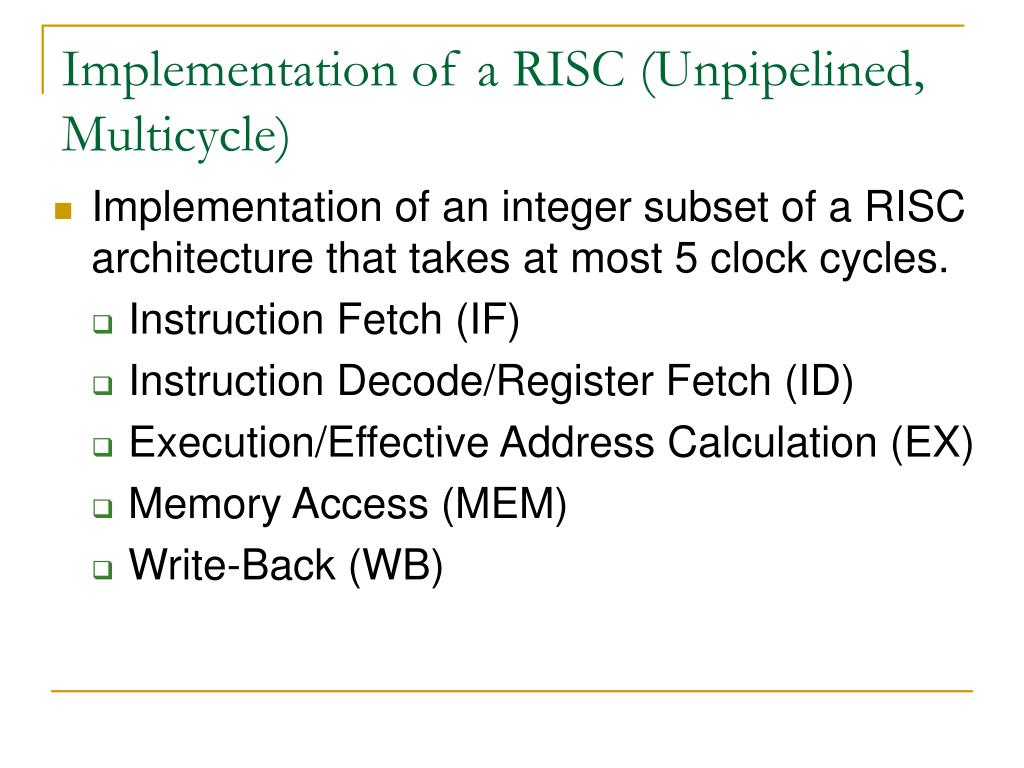 Implementation of a RISC (Unpipelined, Multicycle)

Implementation of an integer subset of a RISC architecture that takes at most 5 clock cycles.

Instruction Fetch (IF)

Instruction Decode/Register Fetch (ID)

Execution/Effective Address Calculation (EX)

Memory Access (MEM)

Write-Back (WB)